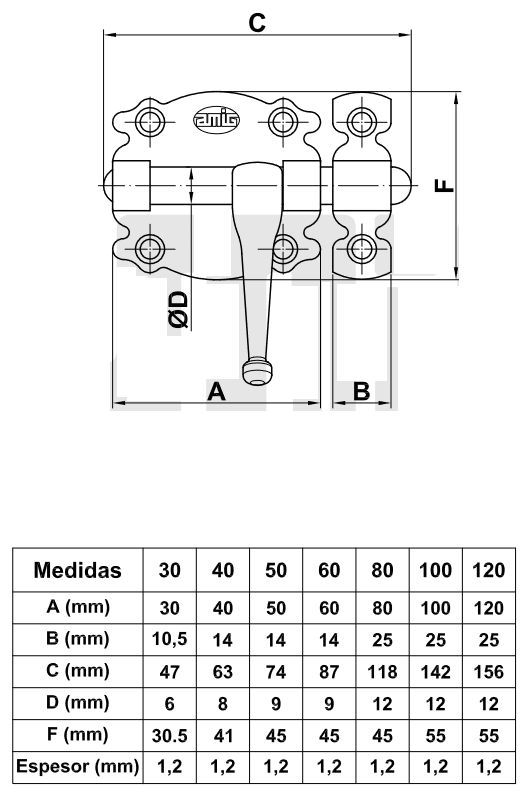 C

amig

F

ØD

A

B

| Medidas | 30 | 40 | 50 | 60 | 80 | 100 | 120 |
|---|---|---|---|---|---|---|---|
| A (mm) | 30 | 40 | 50 | 60 | 80 | 100 | 120 |
| B (mm) | 10,5 | 14 | 14 | 14 | 25 | 25 | 25 |
| C (mm) | 47 | 63 | 74 | 87 | 118 | 142 | 156 |
| D (mm) | 6 | 8 | 9 | 9 | 12 | 12 | 12 |
| F (mm) | 30.5 | 41 | 45 | 45 | 45 | 55 | 55 |
| Espesor (mm) | 1,2 | 1,2 | 1,2 | 1,2 | 1,2 | 1,2 | 1,2 |